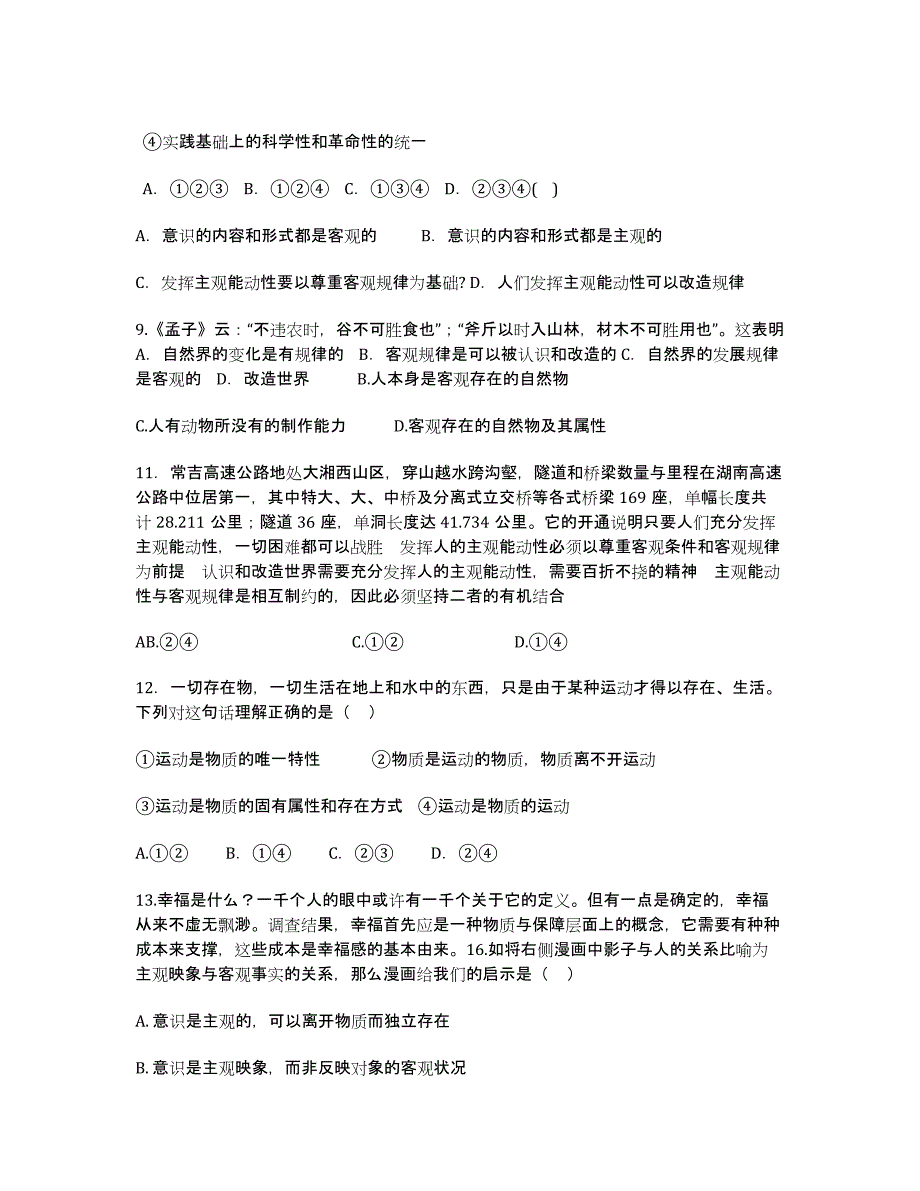 ④实践基础上的科学性和革命性的统一

A. ①②③ B. ①②④ C. ①③④ D. ②③④( )

A. 意识的内容和形式都是客观的 B. 意识的内容和形式都是主观的

C. 发挥主观能动性要以尊重客观规律为基础? D. 人们发挥主观能动性可以改造规律

9.《孟子》云："不违农时，谷不可胜食也"；"斧斤以时入山林，材木不可胜用也"。这表明 A. 自然界的变化是有规律的 B. 客观规律是可以被认识和改造的 C. 自然界的发展规律是客观的 D. 改造世界 B.人本身是客观存在的自然物

C.人有动物所没有的制作能力 D.客观存在的自然物及其属性

11. 常吉高速公路地处大湘西山区，穿山越水跨沟壑，隧道和桥梁数量与里程在湖南高速公路中位居第一，其中特大、大、中桥及分离式立交桥等各式桥梁 169 座，单幅长度共计 28.211 公里；隧道 36 座，单洞长度达 41.734 公里。它的开通说明只要人们充分发挥主观能动性，一切困难都可以战胜 发挥人的主观能动性必须以尊重客观条件和客观规律为前提 认识和改造世界需要充分发挥人的主观能动性，需要百折不挠的精神 主观能动性与客观规律是相互制约的，因此必须坚持二者的有机结合

AB.②④ C.①② D.①④

12. 一切存在物，一切生活在地上和水中的东西，只是由于某种运动才得以存在、生活。下列对这句话理解正确的是（ ）

①运动是物质的唯一特性 ②物质是运动的物质，物质离不开运动

③运动是物质的固有属性和存在方式 ④运动是物质的运动

A.①② B. ①④ C. ②③ D. ②④

13.幸福是什么？一千个人的眼中或许有一千个关于它的定义。但有一点是确定的，幸福从来不虚无飘渺。调查结果，幸福首先应是一种物质与保障层面上的概念，它需要有种种成本来支撑，这些成本是幸福感的基本由来。16.如将右侧漫画中影子与人的关系比喻为主观映象与客观事实的关系，那么漫画给我们的启示是（ ）

A.意识是主观的，可以离开物质而独立存在

B.意识是主观映象，而非反映对象的客观状况